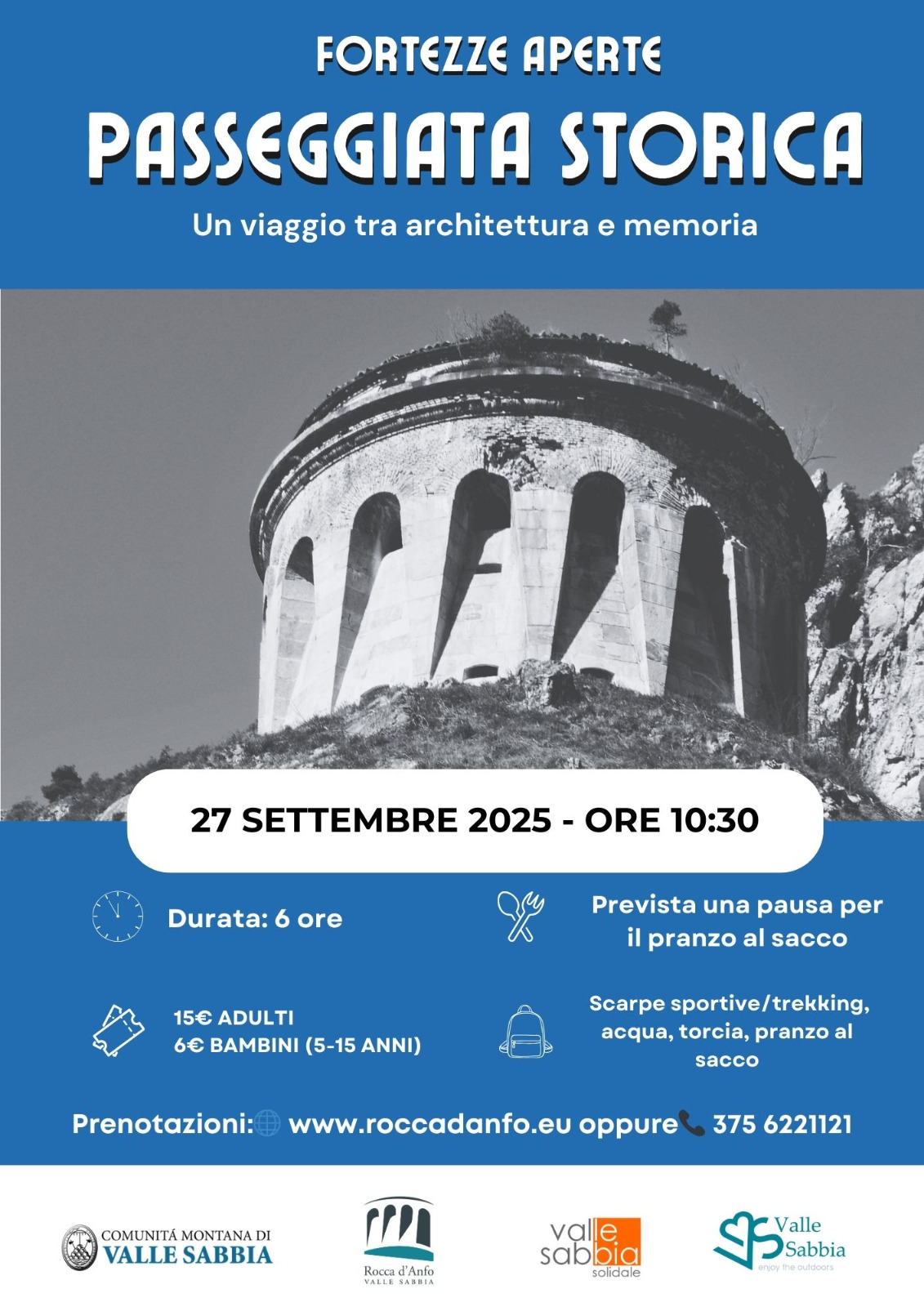 FORTEZZE APERTE

PASSEGGIATA STORICA

Un viaggio tra architettura e memoria

27 SETTEMBRE 2025 - ORE 10:30

Durata: 6 ore

Prevista una pausa per il pranzo al sacco

15€ ADULTI
6€ BAMBINI (5-15 ANNI)

Scarpe sportive/trekking, acqua, torcia, pranzo al sacco

Prenotazioni: www.roccadanfo.eu oppure 375 6221121

COMUNITÁ MONTANA DI VALLE SABBIA

Rocca d'Anfo VALLE SABBIA

valle sabbia solidale

Valle Sabbia enjoy the outdoors